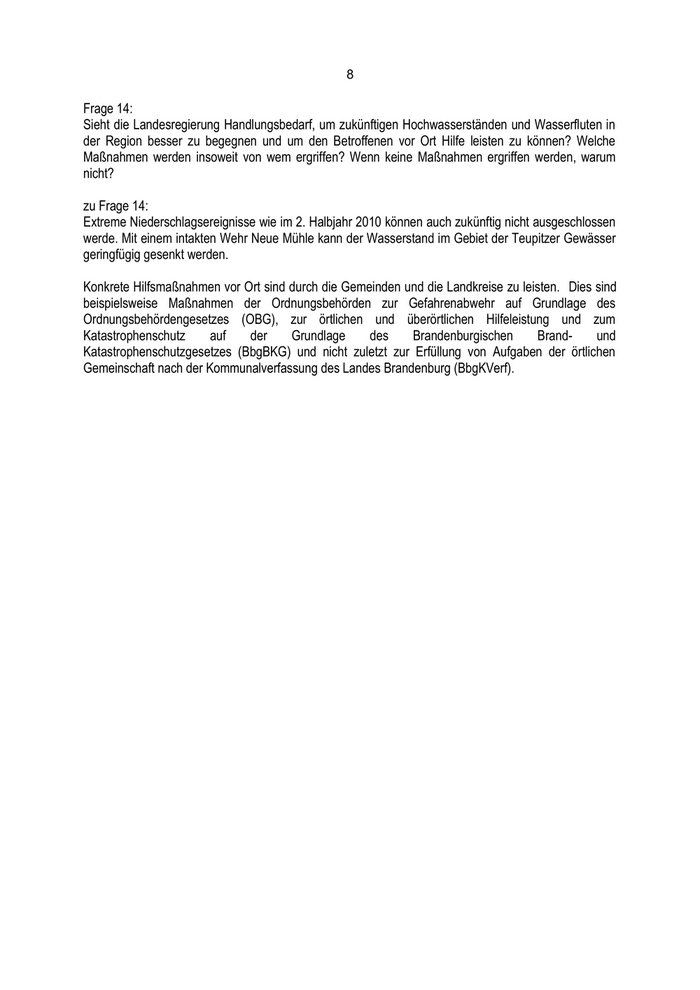 8

Frage 14:
Sieht die Landesregierung Handlungsbedarf, um zukünftigen Hochwasserständen und Wasserfluten in der Region besser zu begegnen und um den Betroffenen vor Ort Hilfe leisten zu können? Welche Maßnahmen werden insoweit von wem ergriffen? Wenn keine Maßnahmen ergriffen werden, warum nicht?

zu Frage 14:
Extreme Niederschlagsereignisse wie im 2. Halbjahr 2010 können auch zukünftig nicht ausgeschlossen werde. Mit einem intakten Wehr Neue Mühle kann der Wasserstand im Gebiet der Teupitzer Gewässer geringfügig gesenkt werden.

Konkrete Hilfsmaßnahmen vor Ort sind durch die Gemeinden und die Landkreise zu leisten. Dies sind beispielsweise Maßnahmen der Ordnungsbehörden zur Gefahrenabwehr auf Grundlage des Ordnungsbehördengesetzes (OBG), zur örtlichen und überörtlichen Hilfeleistung und zum Katastrophenschutz auf der Grundlage des Brandenburgischen Brand- und Katastrophenschutzgesetzes (BbgBKG) und nicht zuletzt zur Erfüllung von Aufgaben der örtlichen Gemeinschaft nach der Kommunalverfassung des Landes Brandenburg (BbgKVerf).